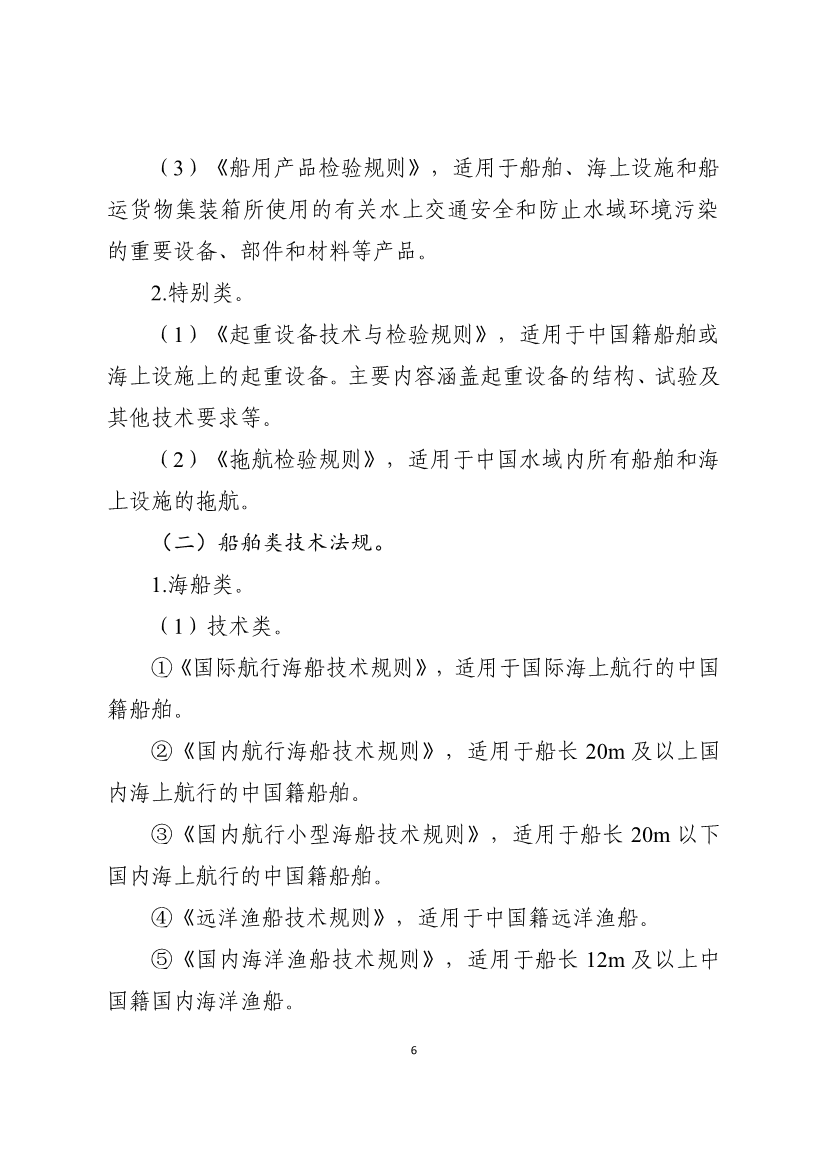 （3）《船用产品检验规则》，适用于船舶、海上设施和船运货物集装箱所使用的有关水上交通安全和防止水域环境污染的重要设备、部件和材料等产品。

2.特别类。

（1）《起重设备技术与检验规则》，适用于中国籍船舶或海上设施上的起重设备。主要内容涵盖起重设备的结构、试验及其他技术要求等。

（2）《拖航检验规则》，适用于中国水域内所有船舶和海上设施的拖航。

（二）船舶类技术法规。

1.海船类。

（1）技术类。

①《国际航行海船技术规则》，适用于国际海上航行的中国籍船舶。

②《国内航行海船技术规则》，适用于船长 20m 及以上国内海上航行的中国籍船舶。

③《国内航行小型海船技术规则》，适用于船长 20m 以下国内海上航行的中国籍船舶。

④《远洋渔船技术规则》，适用于中国籍远洋渔船。

⑤《国内海洋渔船技术规则》，适用于船长 12m 及以上中国籍国内海洋渔船。

6